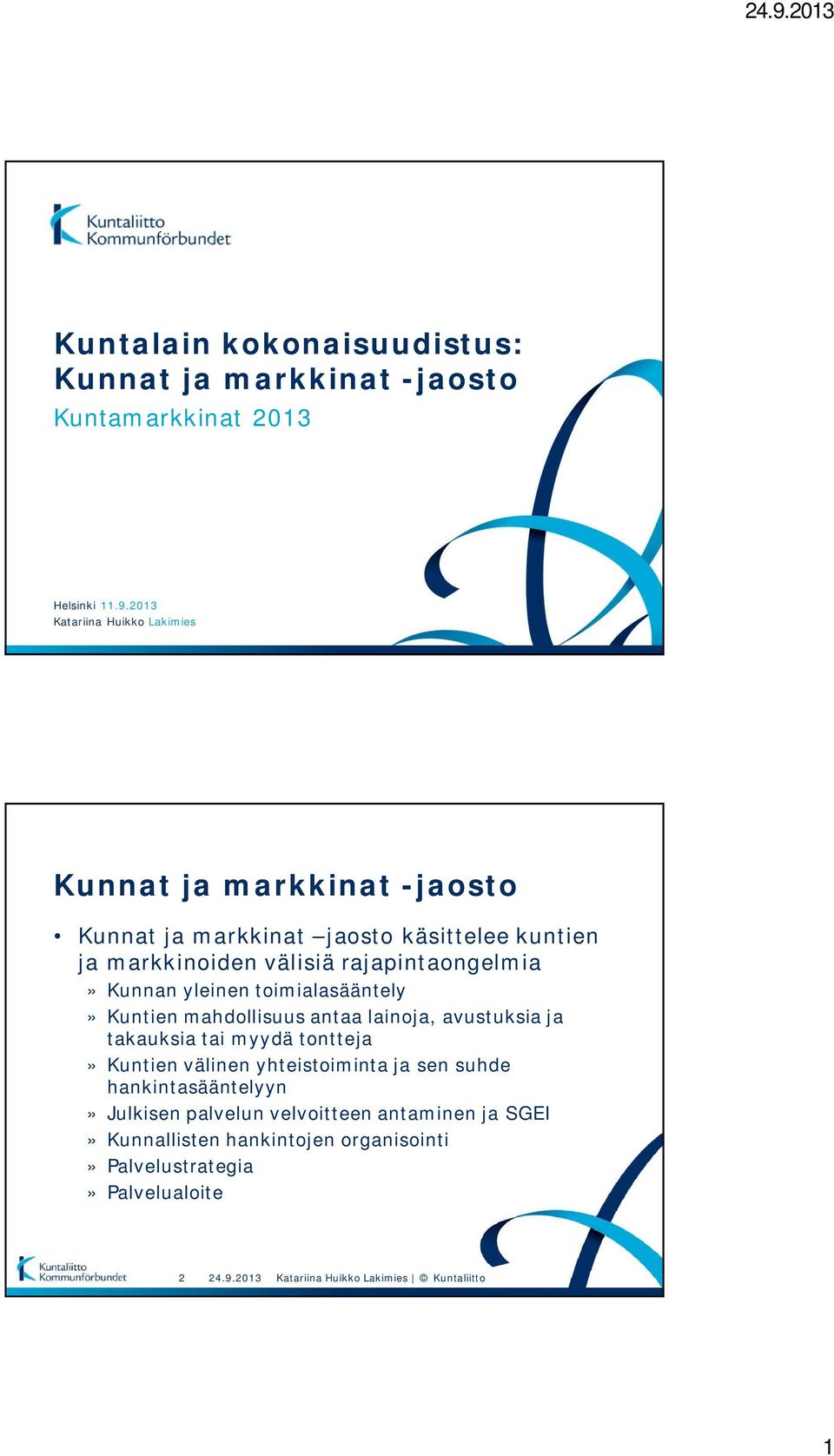 24.9.2013

Kuntaliitto
Kommunförbundet

Kuntalain kokonaisuudistus: Kunnat ja markkinat -jaosto

Kuntamarkkinat 2013

Helsinki 11.9.2013
Katariina Huikko Lakimies

Kunnat ja markkinat -jaosto

• Kunnat ja markkinat –jaosto käsittelee kuntien ja markkinoiden välisiä rajapintaongelmia
» Kunnan yleinen toimialasääntely
» Kuntien mahdollisuus antaa lainoja, avustuksia ja takauksia tai myydä tontteja
» Kuntien välinen yhteistoiminta ja sen suhde hankintasääntelyyn
» Julkisen palvelun velvoitteen antaminen ja SGEI
» Kunnallisten hankintojen organisointi
» Palvelustrategia
» Palvelualoite

Kuntaliitto
Kommunförbundet

2 24.9.2013 Katariina Huikko Lakimies | © Kuntaliitto

1